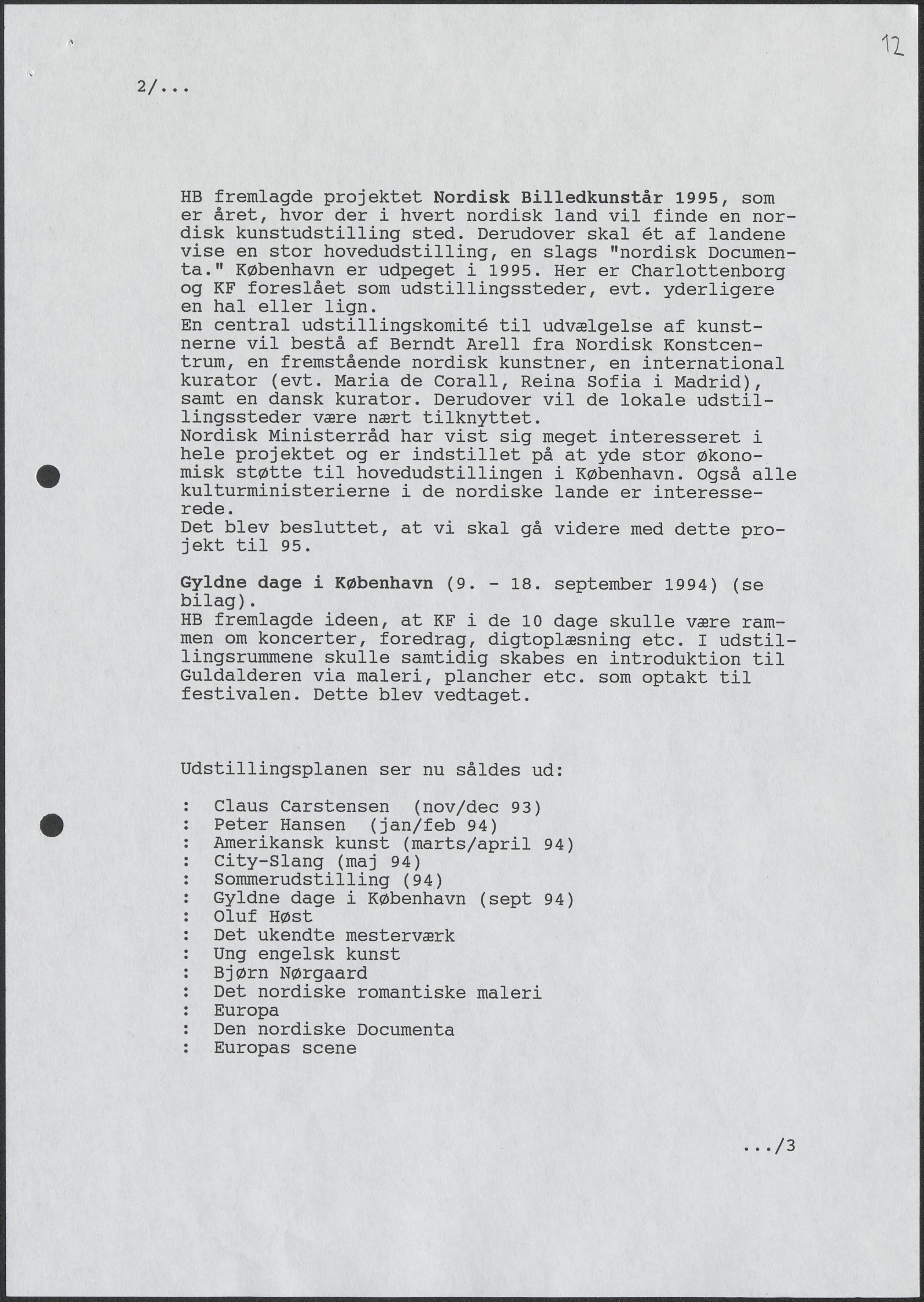 12

2/...

HB fremlagde projektet Nordisk Billedkunstår 1995, som er året, hvor der i hvert nordisk land vil finde en nordisk kunstudstilling sted. Derudover skal ét af landene vise en stor hovedudstilling, en slags "nordisk Documenta." København er udpeget i 1995. Her er Charlottenborg og KF foreslået som udstillingssteder, evt. yderligere en hal eller lign.
En central udstillingskomité til udvælgelse af kunstnerne vil bestå af Berndt Arell fra Nordisk Konstcentrum, en fremstående nordisk kunstner, en international kurator (evt. Maria de Corall, Reina Sofia i Madrid), samt en dansk kurator. Derudover vil de lokale udstillingssteder være nært tilknyttet.
Nordisk Ministerråd har vist sig meget interesseret i hele projektet og er indstillet på at yde stor økonomisk støtte til hovedudstillingen i København. Også alle kulturministerierne i de nordiske lande er interesserede.
Det blev besluttet, at vi skal gå videre med dette projekt til 95.

Gyldne dage i København (9. - 18. september 1994) (se bilag).
HB fremlagde ideen, at KF i de 10 dage skulle være rammen om koncerter, foredrag, digtoplæsning etc. I udstillingsrummene skulle samtidig skabes en introduktion til Guldalderen via maleri, plancher etc. som optakt til festivalen. Dette blev vedtaget.

Udstillingsplanen ser nu såldes ud:

: Claus Carstensen (nov/dec 93)
: Peter Hansen (jan/feb 94)
: Amerikansk kunst (marts/april 94)
: City-Slang (maj 94)
: Sommerudstilling (94)
: Gyldne dage i København (sept 94)
: Oluf Høst
: Det ukendte mesterværk
: Ung engelsk kunst
: Bjørn Nørgaard
: Det nordiske romantiske maleri
: Europa
: Den nordiske Documenta
: Europas scene

.../3